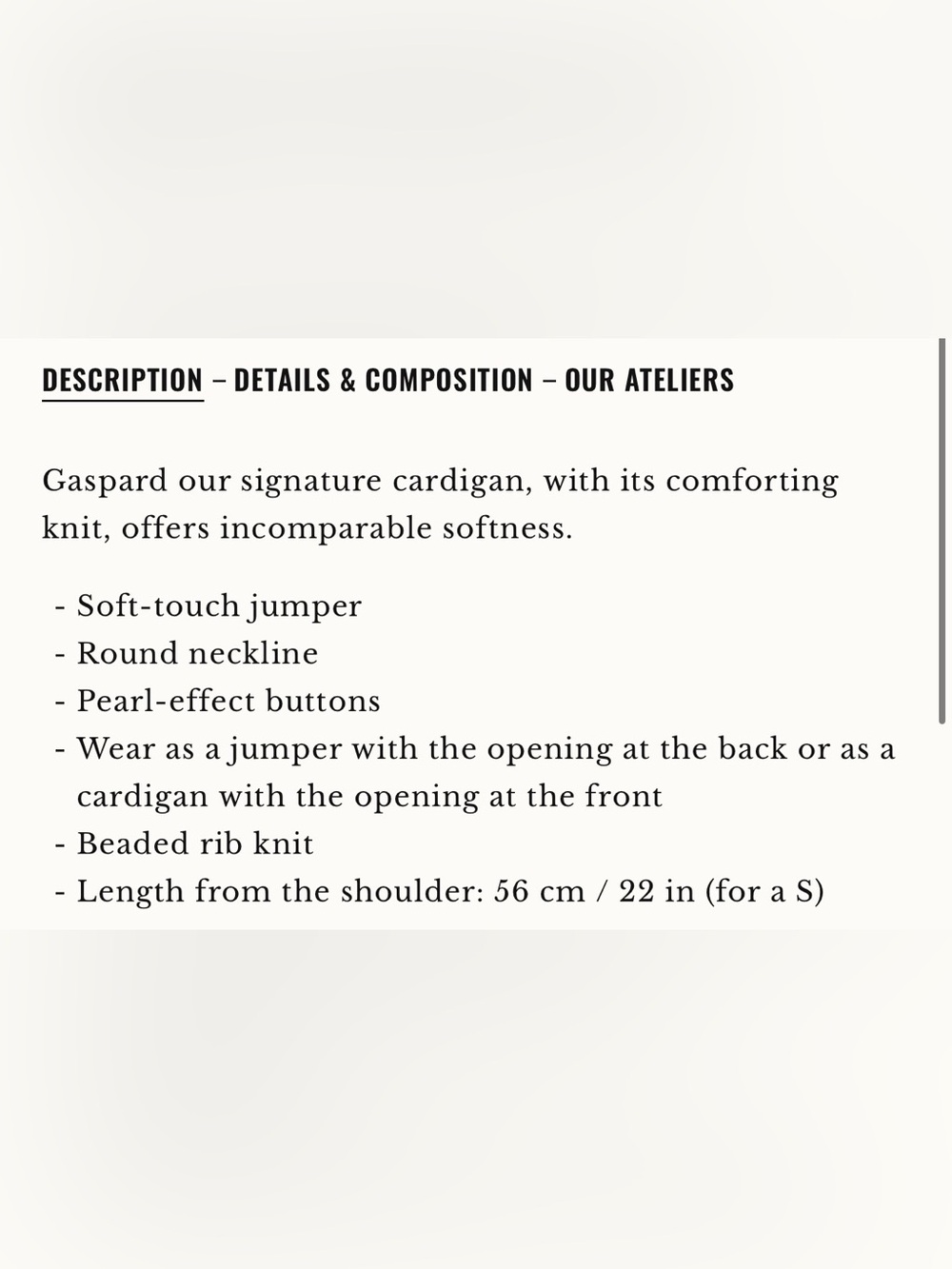 DESCRIPTION – DETAILS & COMPOSITION – OUR ATELIERS

Gaspard our signature cardigan, with its comforting knit, offers incomparable softness.

- Soft-touch jumper
- Round neckline
- Pearl-effect buttons
- Wear as a jumper with the opening at the back or as a cardigan with the opening at the front
- Beaded rib knit
- Length from the shoulder: 56 cm / 22 in (for a S)